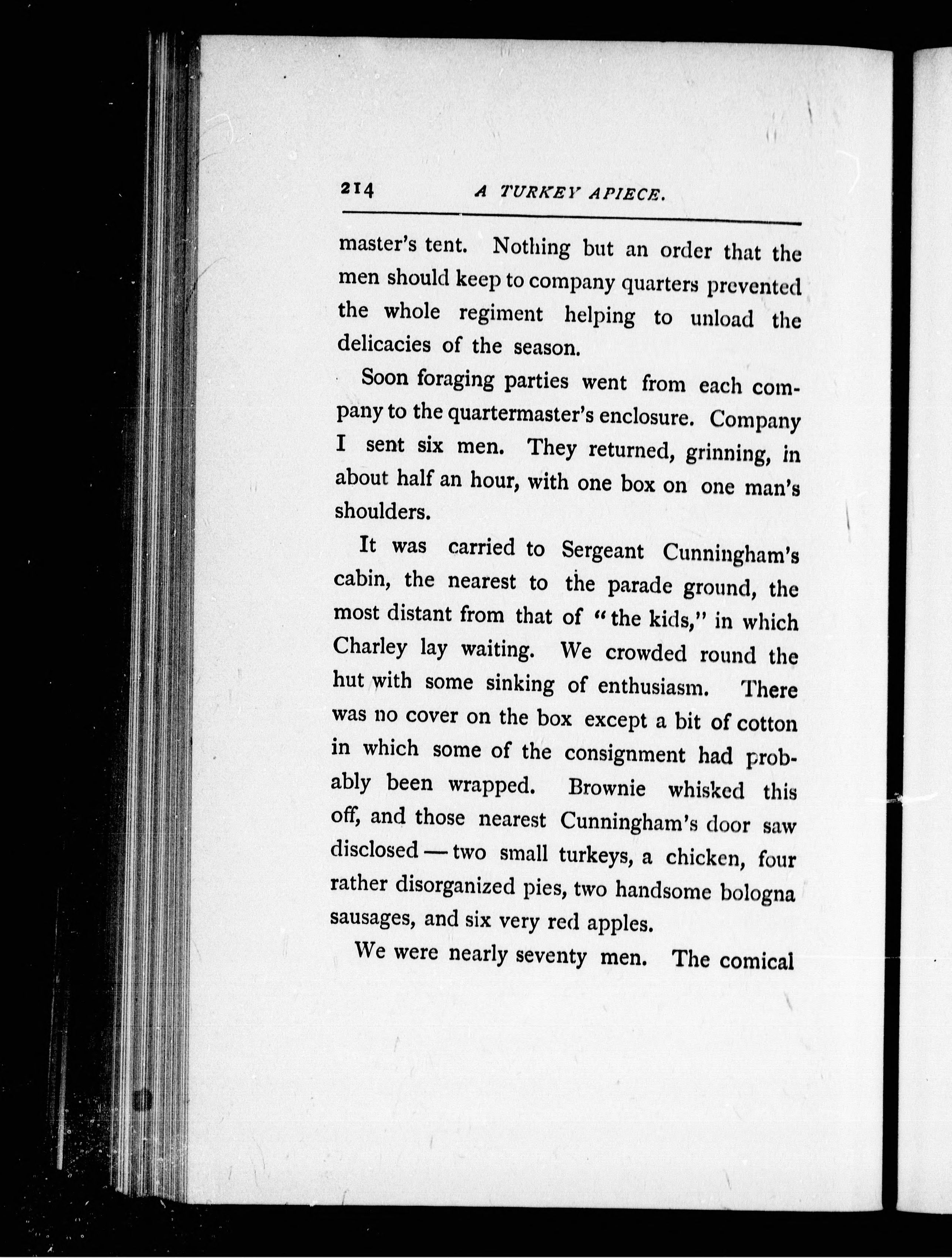 214 A TURKEY APIECE.

master's tent. Nothing but an order that the men should keep to company quarters prevented the whole regiment helping to unload the delicacies of the season.

Soon foraging parties went from each company to the quartermaster's enclosure. Company I sent six men. They returned, grinning, in about half an hour, with one box on one man's shoulders.

It was carried to Sergeant Cunningham's cabin, the nearest to the parade ground, the most distant from that of "the kids," in which Charley lay waiting. We crowded round the hut with some sinking of enthusiasm. There was no cover on the box except a bit of cotton in which some of the consignment had probably been wrapped. Brownie whisked this off, and those nearest Cunningham's door saw disclosed — two small turkeys, a chicken, four rather disorganized pies, two handsome bologna sausages, and six very red apples.

We were nearly seventy men. The comical